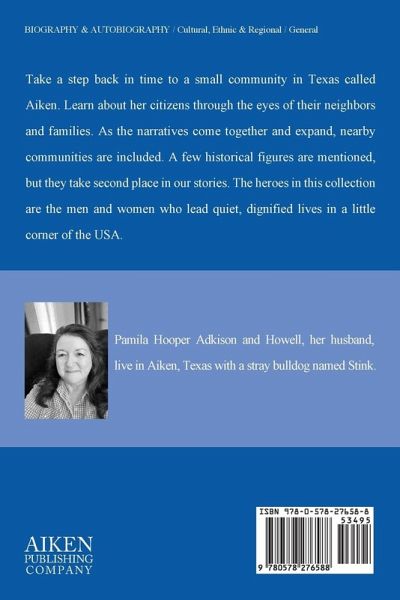 BIOGRAPHY & AUTOBIOGRAPHY / Cultural, Ethnic & Regional / General

Take a step back in time to a small community in Texas called Aiken. Learn about her citizens through the eyes of their neighbors and families. As the narratives come together and expand, nearby communities are included. A few historical figures are mentioned, but they take second place in our stories. The heroes in this collection are the men and women who lead quiet, dignified lives in a little corner of the USA.

Pamila Hooper Adkison and Howell, her husband, live in Aiken, Texas with a stray bulldog named Stink.

AIKEN PUBLISHING COMPANY

ISBN 978-0-578-27658-8

53495

9 780578 276588